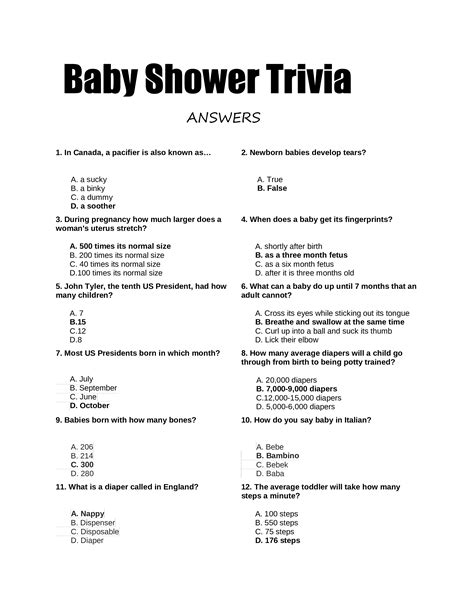 Baby Shower Trivia

ANSWERS

1. In Canada, a pacifier is also known as…

A. a sucky
B. a binky
C. a dummy
D. a soother

2. Newborn babies develop tears?

A. True
B. False

3. During pregnancy how much larger does a woman's uterus stretch?

A. 500 times its normal size
B. 200 times its normal size
C. 40 times its normal size
D.100 times its normal size

4. When does a baby get its fingerprints?

A. shortly after birth
B. as a three month fetus
C. as a six month fetus
D. after it is three months old

5. John Tyler, the tenth US President, had how many children?

A. 7
B.15
C.12
D.8

6. What can a baby do up until 7 months that an adult cannot?

A. Cross its eyes while sticking out its tongue
B. Breathe and swallow at the same time
C. Curl up into a ball and suck its thumb
D. Lick their elbow

7. Most US Presidents born in which month?

A. July
B. September
C. June
D. October

8. How many average diapers will a child go through from birth to being potty trained?

A. 20,000 diapers
B. 7,000-9,000 diapers
C.12,000-15,000 diapers
D. 5,000-6,000 diapers

9. Babies born with how many bones?

A. 206
B. 214
C. 300
D. 280

10. How do you say baby in Italian?

A. Bebe
B. Bambino
C. Bebek
D. Baba

11. What is a diaper called in England?

A. Nappy
B. Dispenser
C. Disposable
D. Diaper

12. The average toddler will take how many steps a minute?

A. 100 steps
B. 550 steps
C. 75 steps
D. 176 steps